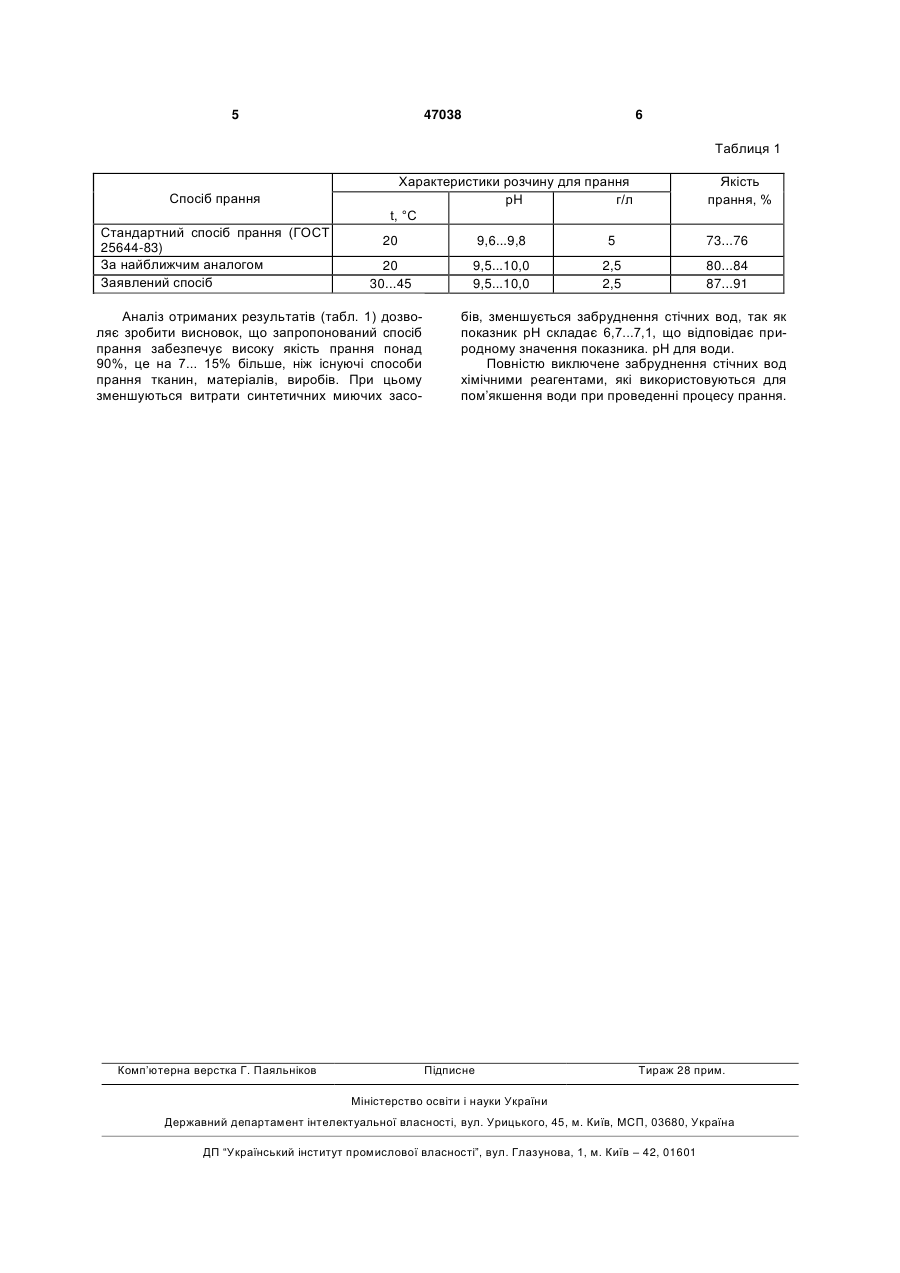 5 47038 6

Таблиця 1

| Спосіб прання | Характеристики розчину для прання | | | Якість прання, % |
|---|---|---|---|---|
| | t, °C | pH | г/л | |
| Стандартний спосіб прання (ГОСТ 25644-83) | 20 | 9,6...9,8 | 5 | 73...76 |
| За найближчим аналогом | 20 | 9,5...10,0 | 2,5 | 80...84 |
| Заявлений спосіб | 30...45 | 9,5...10,0 | 2,5 | 87...91 |

Аналіз отриманих результатів (табл. 1) дозволяє зробити висновок, що запропонований спосіб прання забезпечує високу якість прання понад 90%, це на 7... 15% більше, ніж існуючі способи прання тканин, матеріалів, виробів. При цьому зменшуються витрати синтетичних миючих засобів, зменшується забруднення стічних вод, так як показник pH складає 6,7...7,1, що відповідає природному значення показника. pH для води.

Повністю виключене забруднення стічних вод хімічними реагентами, які використовуються для пом'якшення води при проведенні процесу прання.

Комп'ютерна верстка Г. Паяльніков Підписне Тираж 28 прим.

Міністерство освіти і науки України

Державний департамент інтелектуальної власності, вул. Урицького, 45, м. Київ, МСП, 03680, Україна

ДП "Український інститут промислової власності", вул. Глазунова, 1, м. Київ – 42, 01601